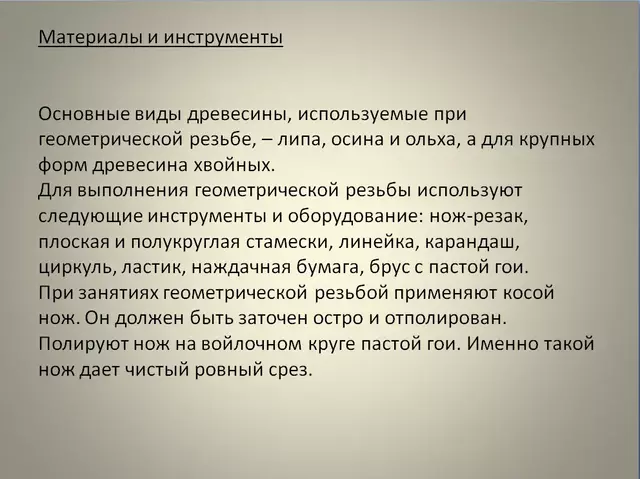 Материалы и инструменты

Основные виды древесины, используемые при геометрической резьбе, – липа, осина и ольха, а для крупных форм древесина хвойных.
Для выполнения геометрической резьбы используют следующие инструменты и оборудование: нож-резак, плоская и полукруглая стамески, линейка, карандаш, циркуль, ластик, наждачная бумага, брус с пастой гои.
При занятиях геометрической резьбой применяют косой нож. Он должен быть заточен остро и отполирован. Полируют нож на войлочном круге пастой гои. Именно такой нож дает чистый ровный срез.